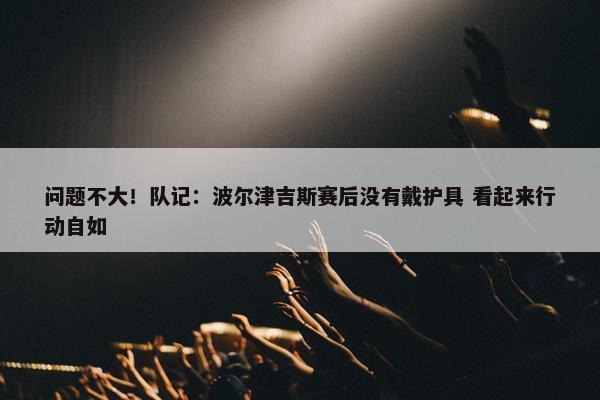 问题不大！队记：波尔津吉斯赛后没有戴护具 看起来行动自如